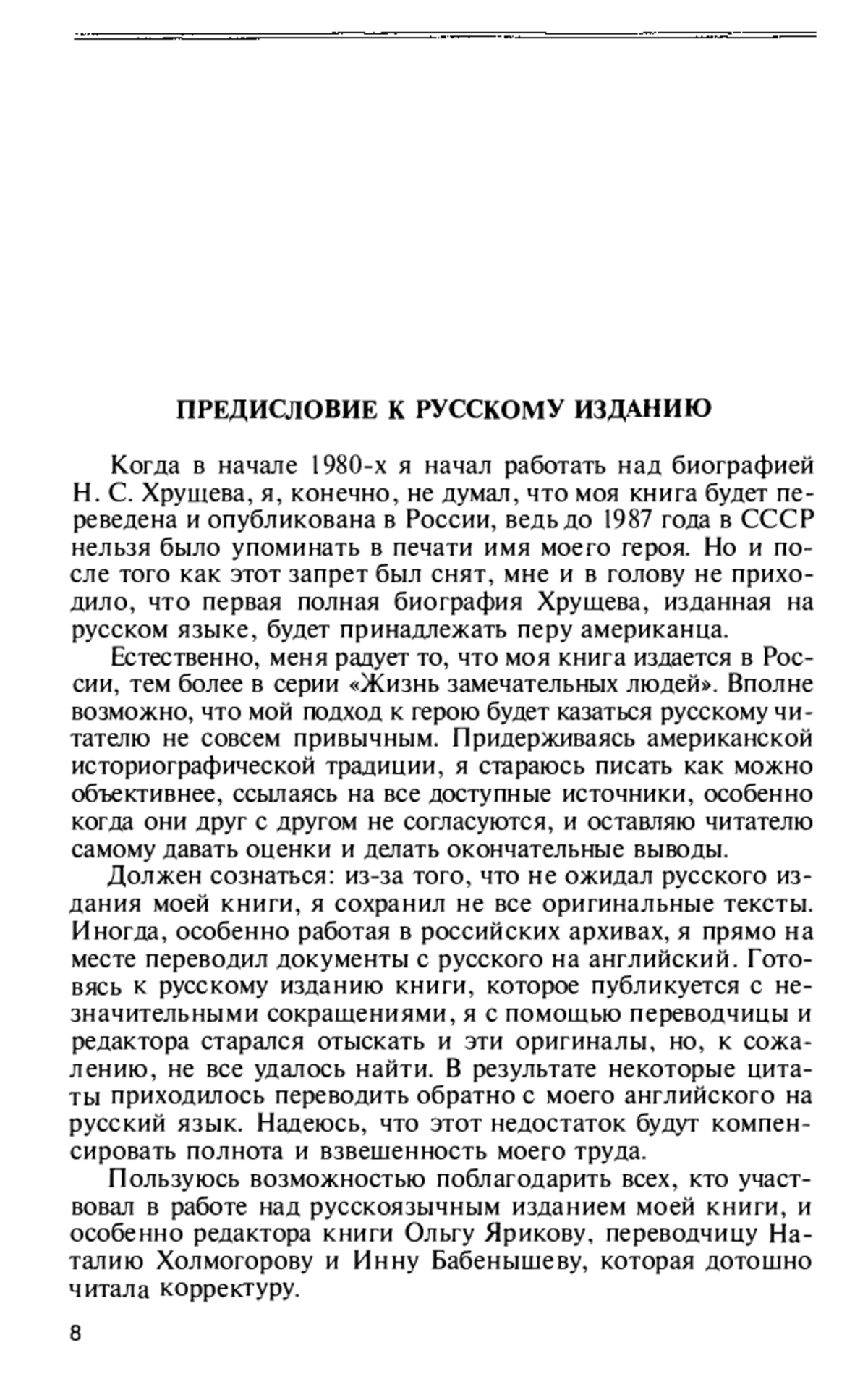 ПРЕДИСЛОВИЕ К РУССКОМУ ИЗДАНИЮ

Когда в начале 1980-х я начал работать над биографией Н. С. Хрущева, я, конечно, не думал, что моя книга будет переведена и опубликована в России, ведь до 1987 года в СССР нельзя было упоминать в печати имя моего героя. Но и после того как этот запрет был снят, мне и в голову не приходило, что первая полная биография Хрущева, изданная на русском языке, будет принадлежать перу американца.

Естественно, меня радует то, что моя книга издается в России, тем более в серии «Жизнь замечательных людей». Вполне возможно, что мой подход к герою будет казаться русскому читателю не совсем привычным. Придерживаясь американской историографической традиции, я стараюсь писать как можно объективнее, ссылаясь на все доступные источники, особенно когда они друг с другом не согласуются, и оставляю читателю самому давать оценки и делать окончательные выводы.

Должен сознаться: из-за того, что не ожидал русского издания моей книги, я сохранил не все оригинальные тексты. Иногда, особенно работая в российских архивах, я прямо на месте переводил документы с русского на английский. Готовясь к русскому изданию книги, которое публикуется с незначительными сокращениями, я с помощью переводчицы и редактора старался отыскать и эти оригиналы, но, к сожалению, не все удалось найти. В результате некоторые цитаты приходилось переводить обратно с моего английского на русский язык. Надеюсь, что этот недостаток будут компенсировать полнота и взвешенность моего труда.

Пользуюсь возможностью поблагодарить всех, кто участвовал в работе над русскоязычным изданием моей книги, и особенно редактора книги Ольгу Ярикову, переводчицу Наталию Холмогорову и Инну Бабенышеву, которая дотошно читала корректуру.

8